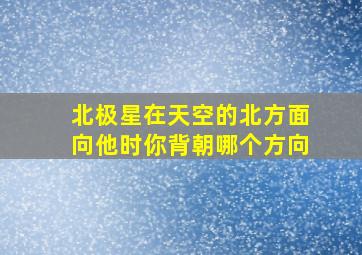 北极星在天空的北方面向他时你背朝哪个方向